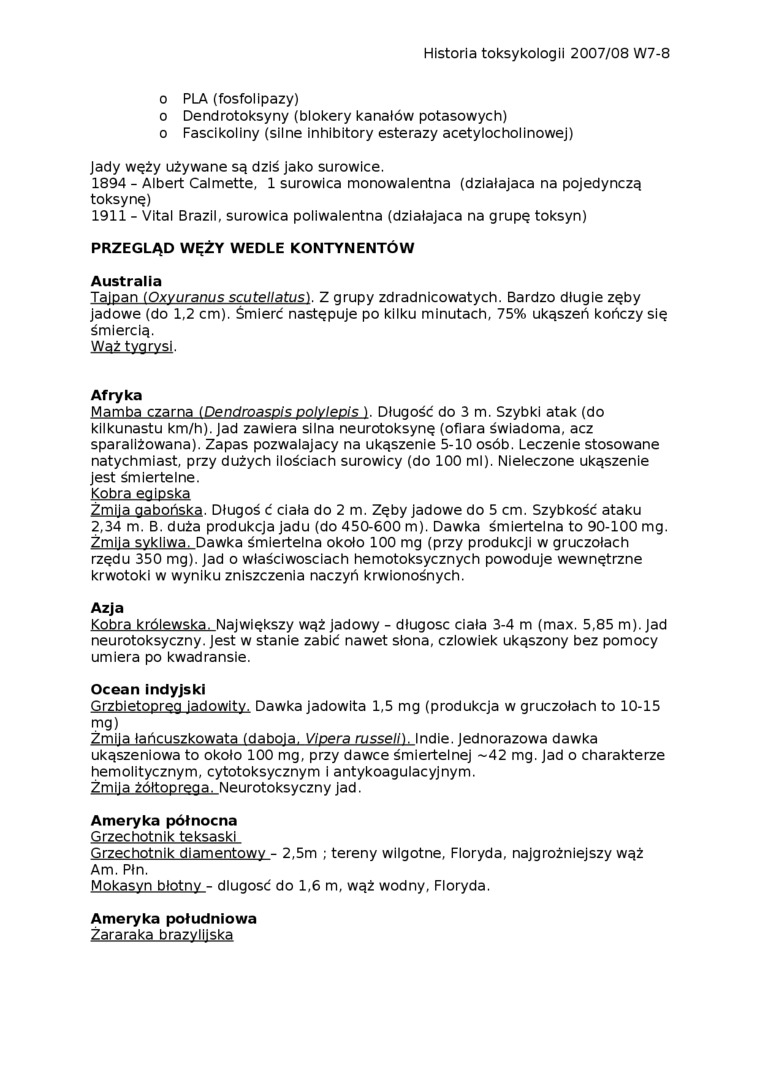 Historia toksykologii 2007/08 W7-8

o PLA (fosfolipazy)
o Dendrotoksyny (blokery kanałów potasowych)
o Fascikoliny (silne inhibitory esterazy acetylocholinowej)

Jady węży używane są dziś jako surowice.
1894 – Albert Calmette, 1 surowica monowalentna (działajaca na pojedynczą toksynę)
1911 – Vital Brazil, surowica poliwalentna (działajaca na grupę toksyn)

PRZEGLĄD WĘŻY WEDLE KONTYNENTÓW

Australia
Tajpan (Oxyuranus scutellatus). Z grupy zdradnicowatych. Bardzo długie zęby jadowe (do 1,2 cm). Śmierć następuje po kilku minutach, 75% ukąszeń kończy się śmiercią.
Wąż tygrysi.

Afryka
Mamba czarna (Dendroaspis polylepis ). Długość do 3 m. Szybki atak (do kilkunastu km/h). Jad zawiera silna neurotoksynę (ofiara świadoma, acz sparaliżowana). Zapas pozwalajacy na ukąszenie 5-10 osób. Leczenie stosowane natychmiast, przy dużych ilościach surowicy (do 100 ml). Nieleczone ukąszenie jest śmiertelne.
Kobra egipska
Żmija gabońska. Długoś ć ciała do 2 m. Zęby jadowe do 5 cm. Szybkość ataku 2,34 m. B. duża produkcja jadu (do 450-600 m). Dawka śmiertelna to 90-100 mg.
Żmija sykliwa. Dawka śmiertelna około 100 mg (przy produkcji w gruczołach rzędu 350 mg). Jad o właściwosciach hemotoksycznych powoduje wewnętrzne krwotoki w wyniku zniszczenia naczyń krwionośnych.

Azja
Kobra królewska. Największy wąż jadowy – długosc ciała 3-4 m (max. 5,85 m). Jad neurotoksyczny. Jest w stanie zabić nawet słona, czlowiek ukąszony bez pomocy umiera po kwadransie.

Ocean indyjski
Grzbietopręg jadowity. Dawka jadowita 1,5 mg (produkcja w gruczołach to 10-15 mg)
Żmija łańcuszkowata (daboja, Vipera russeli). Indie. Jednorazowa dawka ukąszeniowa to około 100 mg, przy dawce śmiertelnej ~42 mg. Jad o charakterze hemolitycznym, cytotoksycznym i antykoagulacyjnym.
Żmija żółtopręga. Neurotoksyczny jad.

Ameryka północna
Grzechotnik teksaski
Grzechotnik diamentowy – 2,5m ; tereny wilgotne, Floryda, najgroźniejszy wąż Am. Płn.
Mokasyn błotny – dlugosć do 1,6 m, wąż wodny, Floryda.

Ameryka południowa
Żararaka brazylijska